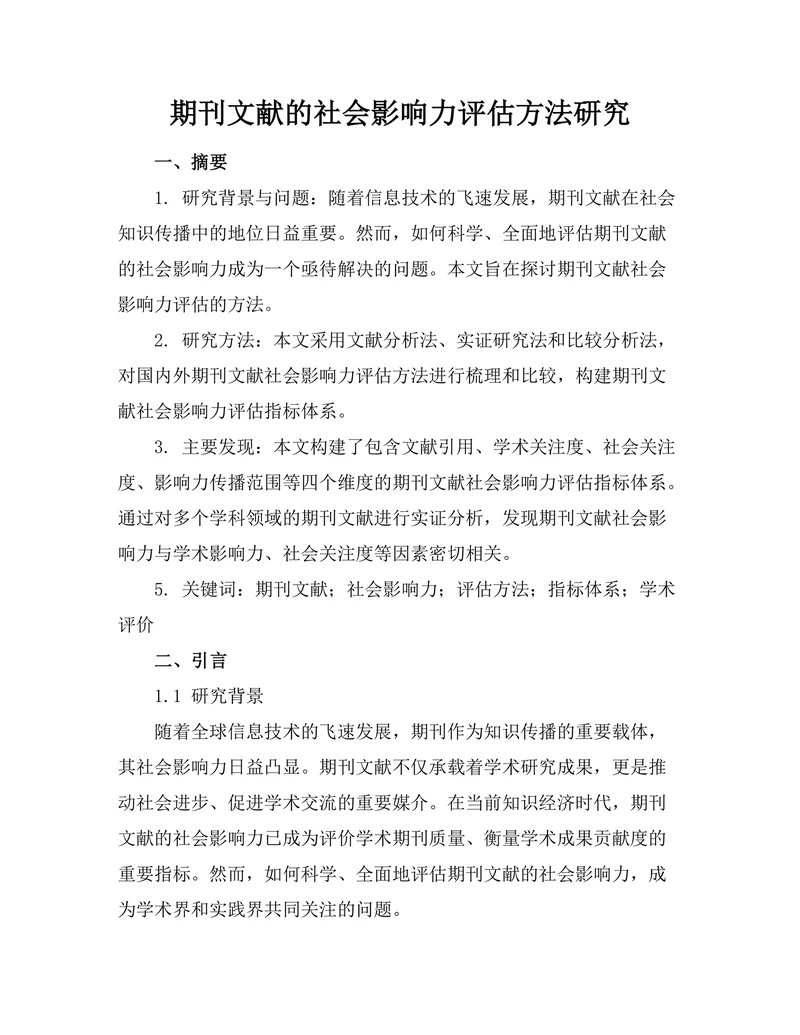 期刊文献的社会影响力评估方法研究

一、摘要

1. 研究背景与问题：随着信息技术的飞速发展，期刊文献在社会知识传播中的地位日益重要。然而，如何科学、全面地评估期刊文献的社会影响力成为一个亟待解决的问题。本文旨在探讨期刊文献社会影响力评估的方法。

2. 研究方法：本文采用文献分析法、实证研究法和比较分析法，对国内外期刊文献社会影响力评估方法进行梳理和比较，构建期刊文献社会影响力评估指标体系。

3. 主要发现：本文构建了包含文献引用、学术关注度、社会关注度、影响力传播范围等四个维度的期刊文献社会影响力评估指标体系。通过对多个学科领域的期刊文献进行实证分析，发现期刊文献社会影响力与学术影响力、社会关注度等因素密切相关。

5. 关键词：期刊文献；社会影响力；评估方法；指标体系；学术评价

二、引言

1.1 研究背景

随着全球信息技术的飞速发展，期刊作为知识传播的重要载体，其社会影响力日益凸显。期刊文献不仅承载着学术研究成果，更是推动社会进步、促进学术交流的重要媒介。在当前知识经济时代，期刊文献的社会影响力已成为评价学术期刊质量、衡量学术成果贡献度的重要指标。然而，如何科学、全面地评估期刊文献的社会影响力，成为学术界和实践界共同关注的问题。